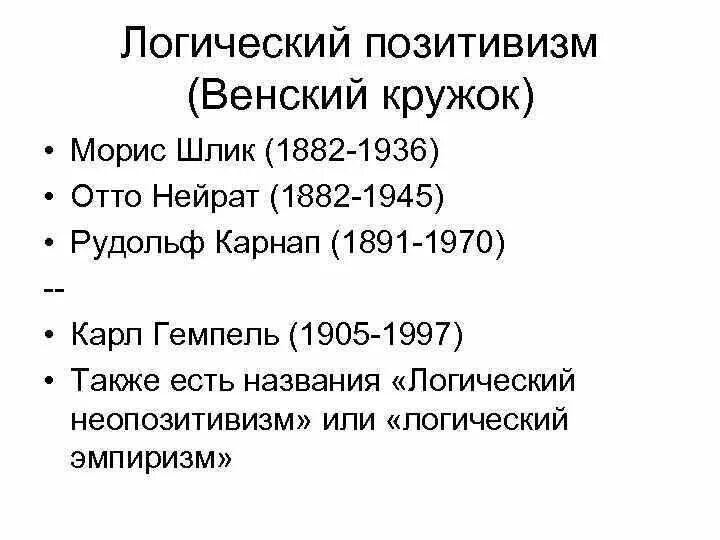 Логический позитивизм
(Венский кружок)

• Морис Шлик (1882-1936)
• Отто Нейрат (1882-1945)
• Рудольф Карнап (1891-1970)
--
• Карл Гемпель (1905-1997)
• Также есть названия «Логический неопозитивизм» или «логический эмпиризм»